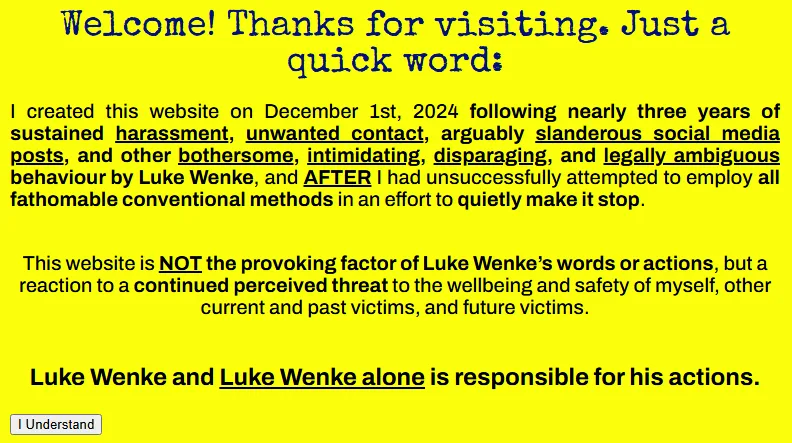 Welcome! Thanks for visiting. Just a quick word:

I created this website on December 1st, 2024 following nearly three years of sustained harassment, unwanted contact, arguably slanderous social media posts, and other bothersome, intimidating, disparaging, and legally ambiguous behaviour by Luke Wenke, and AFTER I had unsuccessfully attempted to employ all fathomable conventional methods in an effort to quietly make it stop.

This website is NOT the provoking factor of Luke Wenke's words or actions, but a reaction to a continued perceived threat to the wellbeing and safety of myself, other current and past victims, and future victims.

Luke Wenke and Luke Wenke alone is responsible for his actions.

I Understand